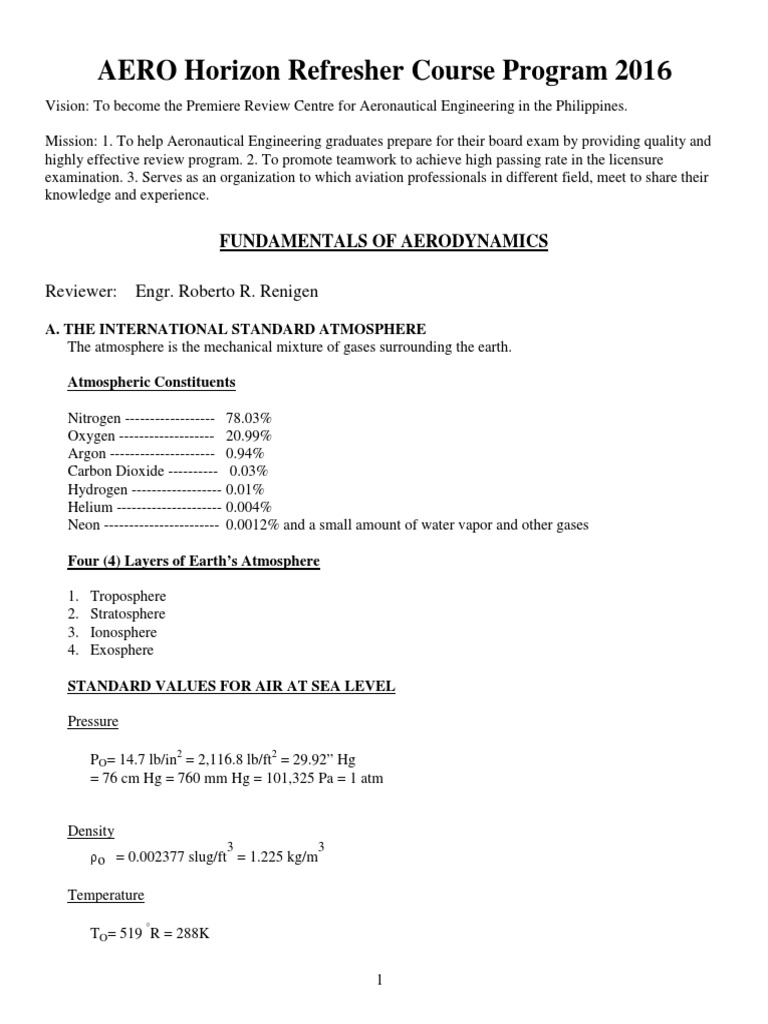 AERO Horizon Refresher Course Program 2016

Vision: To become the Premiere Review Centre for Aeronautical Engineering in the Philippines.

Mission: 1. To help Aeronautical Engineering graduates prepare for their board exam by providing quality and highly effective review program. 2. To promote teamwork to achieve high passing rate in the licensure examination. 3. Serves as an organization to which aviation professionals in different field, meet to share their knowledge and experience.

FUNDAMENTALS OF AERODYNAMICS

Reviewer: Engr. Roberto R. Renigen

A. THE INTERNATIONAL STANDARD ATMOSPHERE

The atmosphere is the mechanical mixture of gases surrounding the earth.

Atmospheric Constituents

Nitrogen ------------------ 78.03%
Oxygen ------------------- 20.99%
Argon --------------------- 0.94%
Carbon Dioxide ---------- 0.03%
Hydrogen ------------------ 0.01%
Helium --------------------- 0.004%
Neon ----------------------- 0.0012% and a small amount of water vapor and other gases

Four (4) Layers of Earth's Atmosphere

1. Troposphere
2. Stratosphere
3. Ionosphere
4. Exosphere

STANDARD VALUES FOR AIR AT SEA LEVEL

Pressure

$P_O$= 14.7 lb/in$^2$ = 2,116.8 lb/ft$^2$ = 29.92" Hg
= 76 cm Hg = 760 mm Hg = 101,325 Pa = 1 atm

Density

$\rho_O$ = 0.002377 slug/ft$^3$ = 1.225 kg/m$^3$

Temperature

$T_O$= 519 $^\circ$R = 288K

1